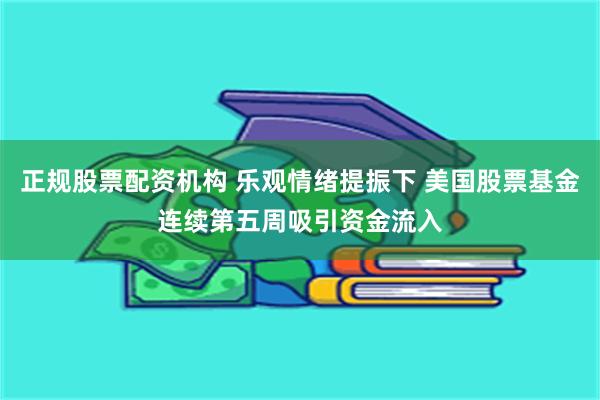 正规股票配资机构 乐观情绪提振下 美国股票基金连续第五周吸引资金流入